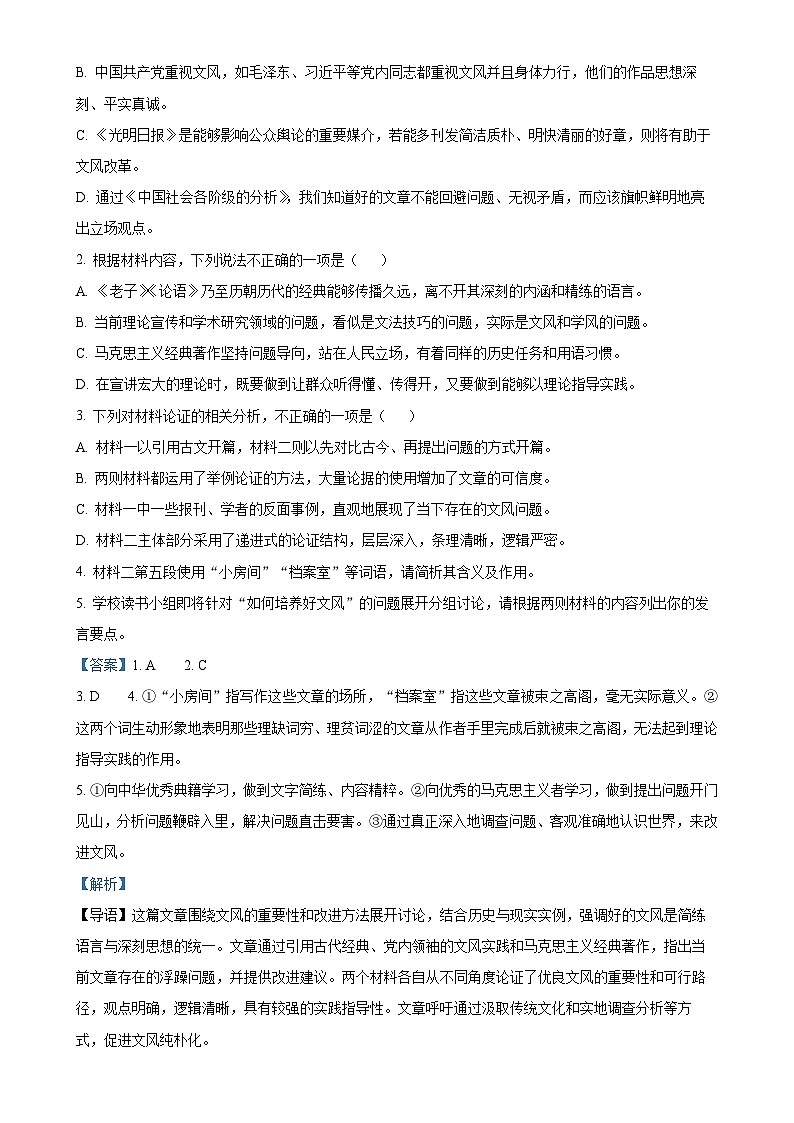 B. 中国共产党重视文风，如毛泽东、习近平等党内同志都重视文风并且身体力行，他们的作品思想深刻、平实真诚。

C. 《光明日报》是能够影响公众舆论的重要媒介，若能多刊发简洁质朴、明快清丽的好章，则将有助于文风改革。

D. 通过《中国社会各阶级的分析》，我们知道好的文章不能回避问题、无视矛盾，而应该旗帜鲜明地亮出立场观点。

2. 根据材料内容，下列说法不正确的一项是（　　）

A. 《老子》《论语》乃至历朝历代的经典能够传播久远，离不开其深刻的内涵和精练的语言。

B. 当前理论宣传和学术研究领域的问题，看似是文法技巧的问题，实际是文风和学风的问题。

C. 马克思主义经典著作坚持问题导向，站在人民立场，有着同样的历史任务和用语习惯。

D. 在宣讲宏大的理论时，既要做到让群众听得懂、传得开，又要做到能够以理论指导实践。

3. 下列对材料论证的相关分析，不正确的一项是（　　）

A. 材料一以引用古文开篇，材料二则以先对比古今、再提出问题的方式开篇。

B. 两则材料都运用了举例论证的方法，大量论据的使用增加了文章的可信度。

C. 材料一中一些报刊、学者的反面事例，直观地展现了当下存在的文风问题。

D. 材料二主体部分采用了递进式的论证结构，层层深入，条理清晰，逻辑严密。

4. 材料二第五段使用“小房间”“档案室”等词语，请简析其含义及作用。

5. 学校读书小组即将针对“如何培养好文风”的问题展开分组讨论，请根据两则材料的内容列出你的发言要点。

【答案】1. A　　2. C

3. D　　4. ①“小房间”指写作这些文章的场所，“档案室”指这些文章被束之高阁，毫无实际意义。②这两个词生动形象地表明那些理缺词穷、理贫词涩的文章从作者手里完成后就被束之高阁，无法起到理论指导实践的作用。

5. ①向中华优秀典籍学习，做到文字简练、内容精粹。②向优秀的马克思主义者学习，做到提出问题开门见山，分析问题鞭辟入里，解决问题直击要害。③通过真正深入地调查问题、客观准确地认识世界，来改进文风。

【解析】

【导语】这篇文章围绕文风的重要性和改进方法展开讨论，结合历史与现实实例，强调好的文风是简练语言与深刻思想的统一。文章通过引用古代经典、党内领袖的文风实践和马克思主义经典著作，指出当前文章存在的浮躁问题，并提供改进建议。两个材料各自从不同角度论证了优良文风的重要性和可行路径，观点明确，逻辑清晰，具有较强的实践指导性。文章呼吁通过汲取传统文化和实地调查分析等方式，促进文风纯朴化。